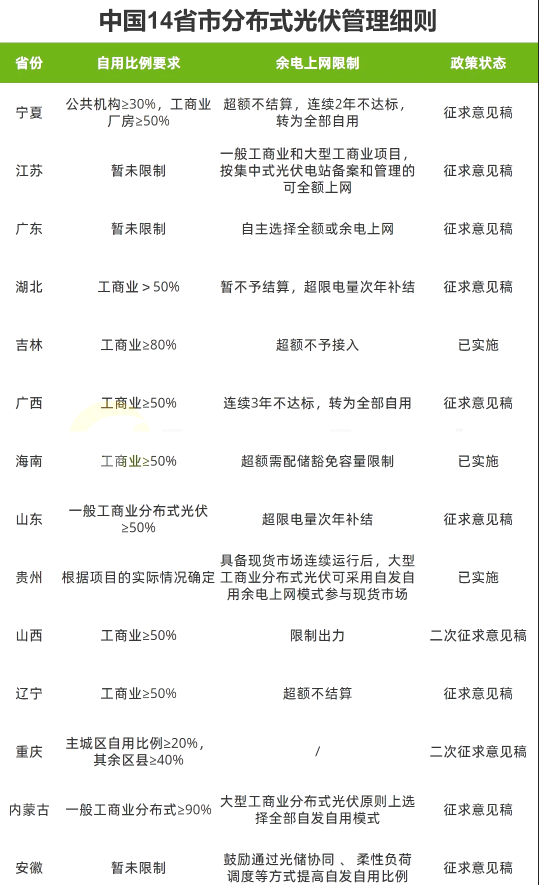 中国14省市分布式光伏管理细则

| 省份 | 自用比例要求 | 余电上网限制 | 政策状态 |
|---|---|---|---|
| 宁夏 | 公共机构≥30%，工商业厂房≥50% | 超额不结算，连续2年不达标，转为全部自用 | 征求意见稿 |
| 江苏 | 暂未限制 | 一般工商业和大型工商业项目，按集中式光伏电站备案和管理的可全额上网 | 征求意见稿 |
| 广东 | 暂未限制 | 自主选择全额或余电上网 | 征求意见稿 |
| 湖北 | 工商业＞50% | 暂不予结算，超限电量次年补结 | 征求意见稿 |
| 吉林 | 工商业≥80% | 超额不予接入 | 已实施 |
| 广西 | 工商业≥50% | 连续3年不达标，转为全部自用 | 征求意见稿 |
| 海南 | 工商业≥50% | 超额需配储豁免容量限制 | 已实施 |
| 山东 | 一般工商业分布式光伏≥50% | 超限电量次年补结 | 征求意见稿 |
| 贵州 | 根据项目的实际情况确定 | 具备现货市场连续运行后，大型工商业分布式光伏可采用自发自用余电上网模式参与现货市场 | 已实施 |
| 山西 | 工商业≥50% | 限制出力 | 二次征求意见稿 |
| 辽宁 | 工商业≥50% | 超额不结算 | 征求意见稿 |
| 重庆 | 主城区自用比例≥20%，其余区县≥40% | / | 二次征求意见稿 |
| 内蒙古 | 一般工商业分布式≥90% | 大型工商业分布式光伏原则上选择全部自发自用模式 | 征求意见稿 |
| 安徽 | 暂未限制 | 鼓励通过光储协同 、柔性负荷调度等方式提高自发自用比例 | 征求意见稿 |